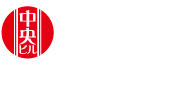 中央ビル